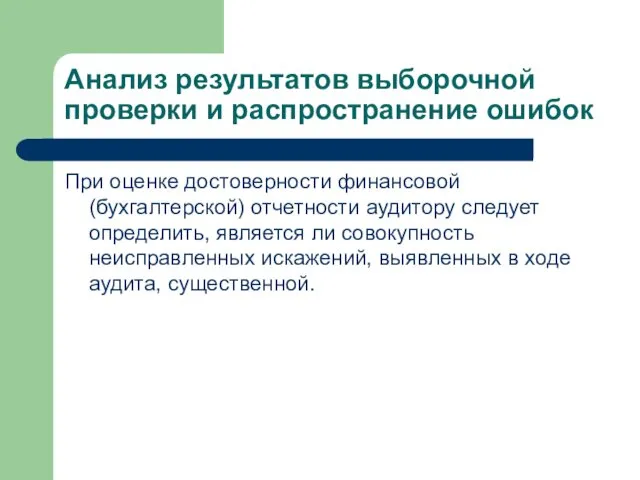 Анализ результатов выборочной проверки и распространение ошибок

При оценке достоверности финансовой (бухгалтерской) отчетности аудитору следует определить, является ли совокупность неисправленных искажений, выявленных в ходе аудита, существенной.